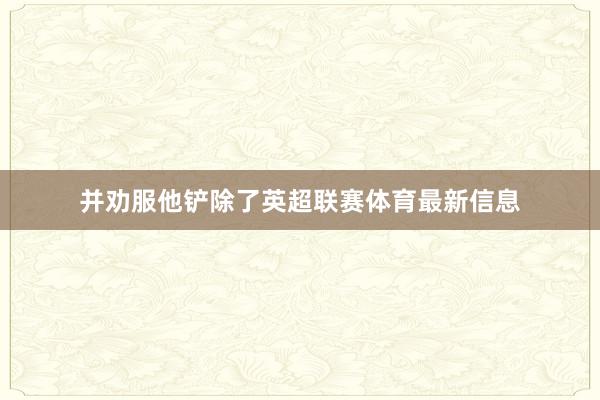 并劝服他铲除了英超联赛体育最新信息